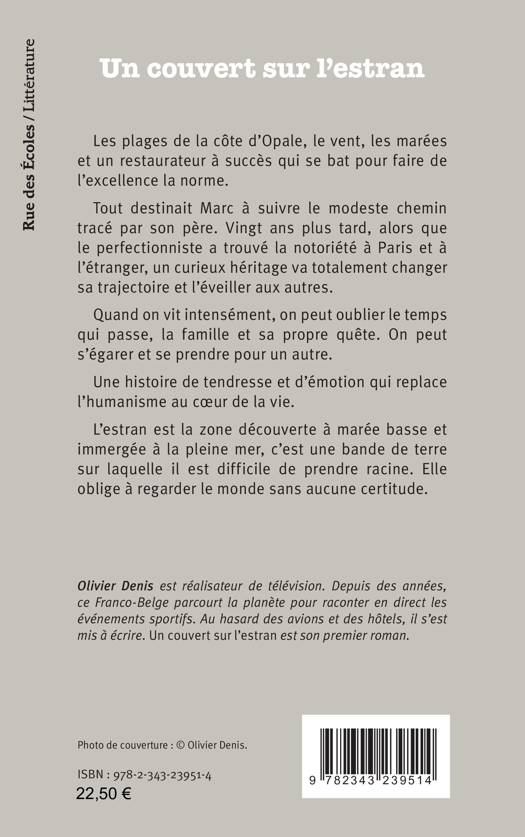 Rue des Écoles / Littérature

Un couvert sur l'estran

Les plages de la côte d'Opale, le vent, les marées et un restaurateur à succès qui se bat pour faire de l'excellence la norme.

Tout destinait Marc à suivre le modeste chemin tracé par son père. Vingt ans plus tard, alors que le perfectionniste a trouvé la notoriété à Paris et à l'étranger, un curieux héritage va totalement changer sa trajectoire et l'éveiller aux autres.

Quand on vit intensément, on peut oublier le temps qui passe, la famille et sa propre quête. On peut s'égarer et se prendre pour un autre.

Une histoire de tendresse et d'émotion qui replace l'humanisme au cœur de la vie.

L'estran est la zone découverte à marée basse et immergée à la pleine mer, c'est une bande de terre sur laquelle il est difficile de prendre racine. Elle oblige à regarder le monde sans aucune certitude.

Olivier Denis est réalisateur de télévision. Depuis des années, ce Franco-Belge parcourt la planète pour raconter en direct les événements sportifs. Au hasard des avions et des hôtels, il s'est mis à écrire. Un couvert sur l'estran est son premier roman.

Photo de couverture : © Olivier Denis.

ISBN : 978-2-343-23951-4
22,50 €

9 782343 239514